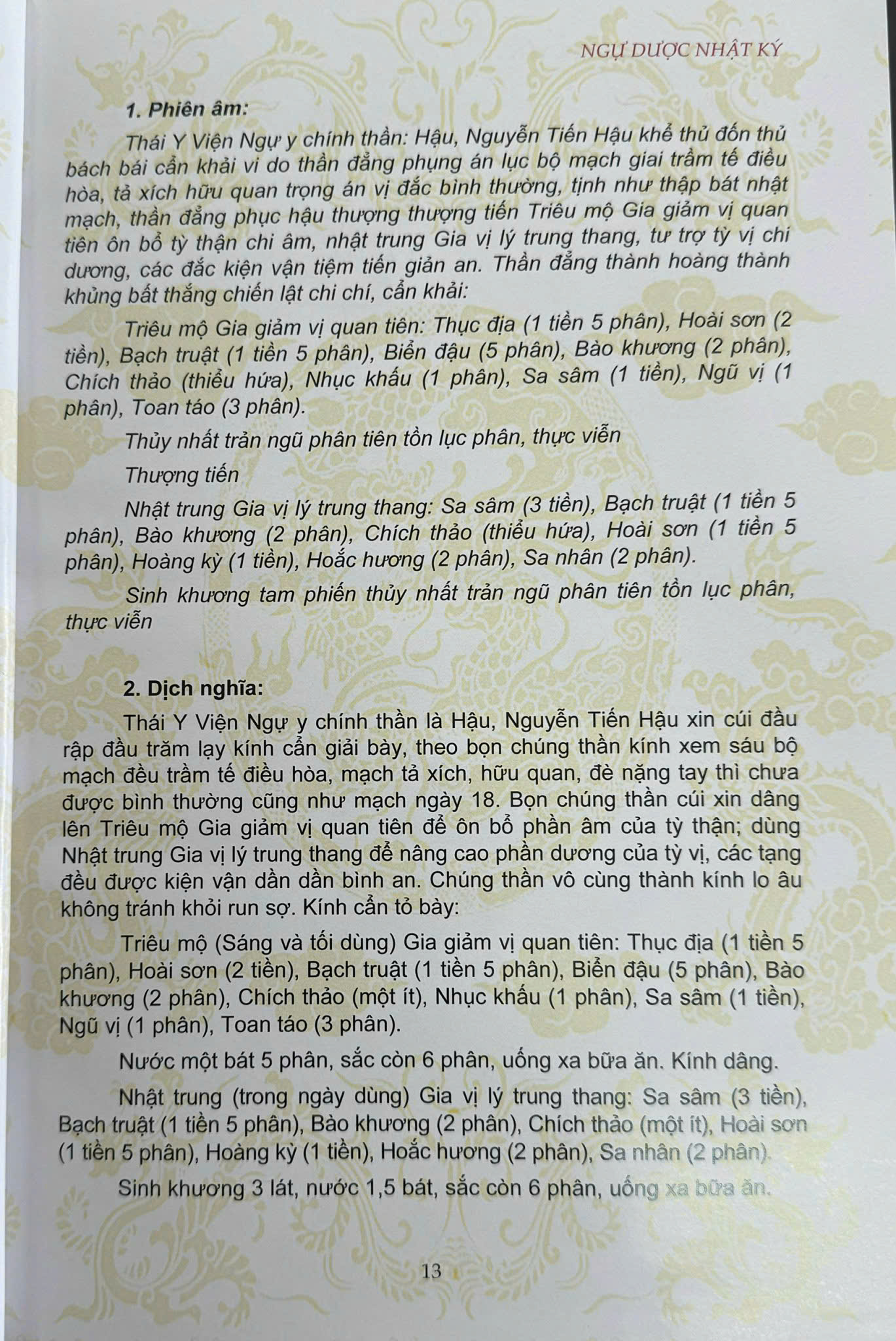 NGỰ DƯỢC NHẬT KÝ

1. Phiên âm:

Thái Y Viện Ngự y chính thần: Hậu, Nguyễn Tiến Hậu khể thủ đốn thủ bách bái cẩn khải vi do thần đẳng phụng án lục bộ mạch giai trầm tế điều hòa, tả xích hữu quan trọng án vị đắc bình thường, tịnh như thập bát nhật mạch, thần đẳng phục hậu thượng thượng tiến Triêu mộ Gia giảm vị quan tiên ôn bổ tỳ thận chi âm, nhật trung Gia vị lý trung thang, tư trợ tỳ vị chi dương, các đắc kiện vận tiệm tiến giản an. Thần đẳng thành hoàng thành khủng bất thắng chiến lật chi chí, cẩn khải:

Triêu mộ Gia giảm vị quan tiên: Thục địa (1 tiền 5 phân), Hoài sơn (2 tiền), Bạch truật (1 tiền 5 phân), Biển đậu (5 phân), Bào khương (2 phân), Chích thảo (thiểu hứa), Nhục khấu (1 phân), Sa sâm (1 tiền), Ngũ vị (1 phân), Toan táo (3 phân).

Thủy nhất trản ngũ phân tiên tồn lục phân, thực viễn

Thượng tiến

Nhật trung Gia vị lý trung thang: Sa sâm (3 tiền), Bạch truật (1 tiền 5 phân), Bào khương (2 phân), Chích thảo (thiểu hứa), Hoài sơn (1 tiền 5 phân), Hoàng kỳ (1 tiền), Hoắc hương (2 phân), Sa nhân (2 phân).

Sinh khương tam phiến thủy nhất trản ngũ phân tiên tồn lục phân, thực viễn

2. Dịch nghĩa:

Thái Y Viện Ngự y chính thần là Hậu, Nguyễn Tiến Hậu xin cúi đầu rập đầu trăm lạy kính cẩn giải bày, theo bọn chúng thần kính xem sáu bộ mạch đều trầm tế điều hòa, mạch tả xích, hữu quan, đè nặng tay thì chưa được bình thường cũng như mạch ngày 18. Bọn chúng thần cúi xin dâng lên Triêu mộ Gia giảm vị quan tiên để ôn bổ phần âm của tỳ thận; dùng Nhật trung Gia vị lý trung thang để nâng cao phần dương của tỳ vị, các tạng đều được kiện vận dần dần bình an. Chúng thần vô cùng thành kính lo âu không tránh khỏi run sợ. Kính cẩn tỏ bày:

Triêu mộ (Sáng và tối dùng) Gia giảm vị quan tiên: Thục địa (1 tiền 5 phân), Hoài sơn (2 tiền), Bạch truật (1 tiền 5 phân), Biển đậu (5 phân), Bào khương (2 phân), Chích thảo (một ít), Nhục khấu (1 phân), Sa sâm (1 tiền), Ngũ vị (1 phân), Toan táo (3 phân).

Nước một bát 5 phân, sắc còn 6 phân, uống xa bữa ăn. Kính dâng.

Nhật trung (trong ngày dùng) Gia vị lý trung thang: Sa sâm (3 tiền), Bạch truật (1 tiền 5 phân), Bào khương (2 phân), Chích thảo (một ít), Hoài sơn (1 tiền 5 phân), Hoàng kỳ (1 tiền), Hoắc hương (2 phân), Sa nhân (2 phân).

Sinh khương 3 lát, nước 1,5 bát, sắc còn 6 phân, uống xa bữa ăn.

13